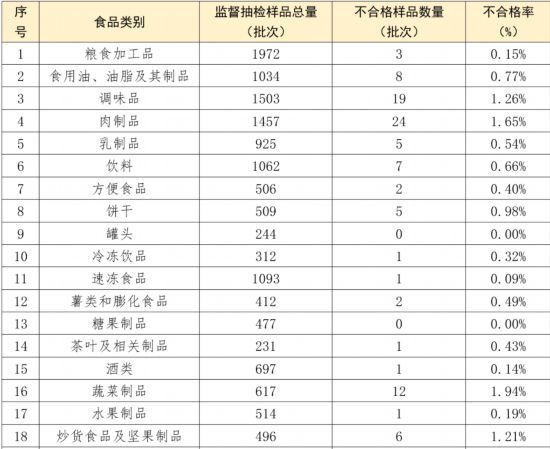 | 序号 | 食品类别 | 监督抽检样品总量（批次） | 不合格样品数量（批次） | 不合格率（%） |
|---|---|---|---|---|
| 1 | 粮食加工品 | 1972 | 3 | 0.15% |
| 2 | 食用油、油脂及其制品 | 1034 | 8 | 0.77% |
| 3 | 调味品 | 1503 | 19 | 1.26% |
| 4 | 肉制品 | 1457 | 24 | 1.65% |
| 5 | 乳制品 | 925 | 5 | 0.54% |
| 6 | 饮料 | 1062 | 7 | 0.66% |
| 7 | 方便食品 | 506 | 2 | 0.40% |
| 8 | 饼干 | 509 | 5 | 0.98% |
| 9 | 罐头 | 244 | 0 | 0.00% |
| 10 | 冷冻饮品 | 312 | 1 | 0.32% |
| 11 | 速冻食品 | 1093 | 1 | 0.09% |
| 12 | 薯类和膨化食品 | 412 | 2 | 0.49% |
| 13 | 糖果制品 | 477 | 0 | 0.00% |
| 14 | 茶叶及相关制品 | 231 | 1 | 0.43% |
| 15 | 酒类 | 697 | 1 | 0.14% |
| 16 | 蔬菜制品 | 617 | 12 | 1.94% |
| 17 | 水果制品 | 514 | 1 | 0.19% |
| 18 | 炒货食品及坚果制品 | 496 | 6 | 1.21% |